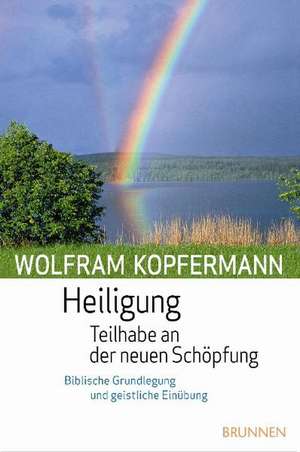 WOLFRAM KOPFERMANN

Heiligung
Teilhabe an der neuen Schöpfung

Biblische Grundlegung und geistliche Einübung

BRUNNEN